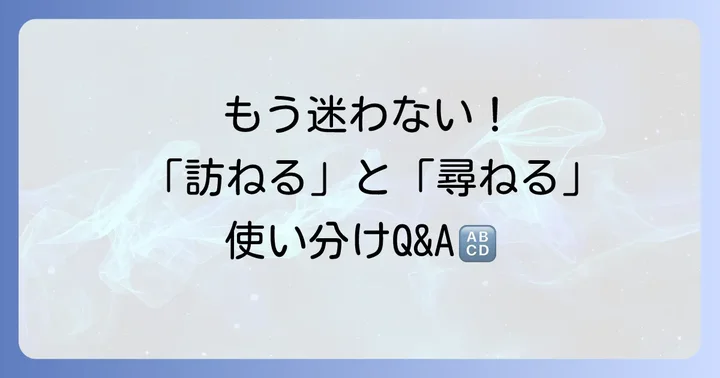 もう迷わない！
「訪ねる」と「尋ねる」
使い分けQ&A🔠